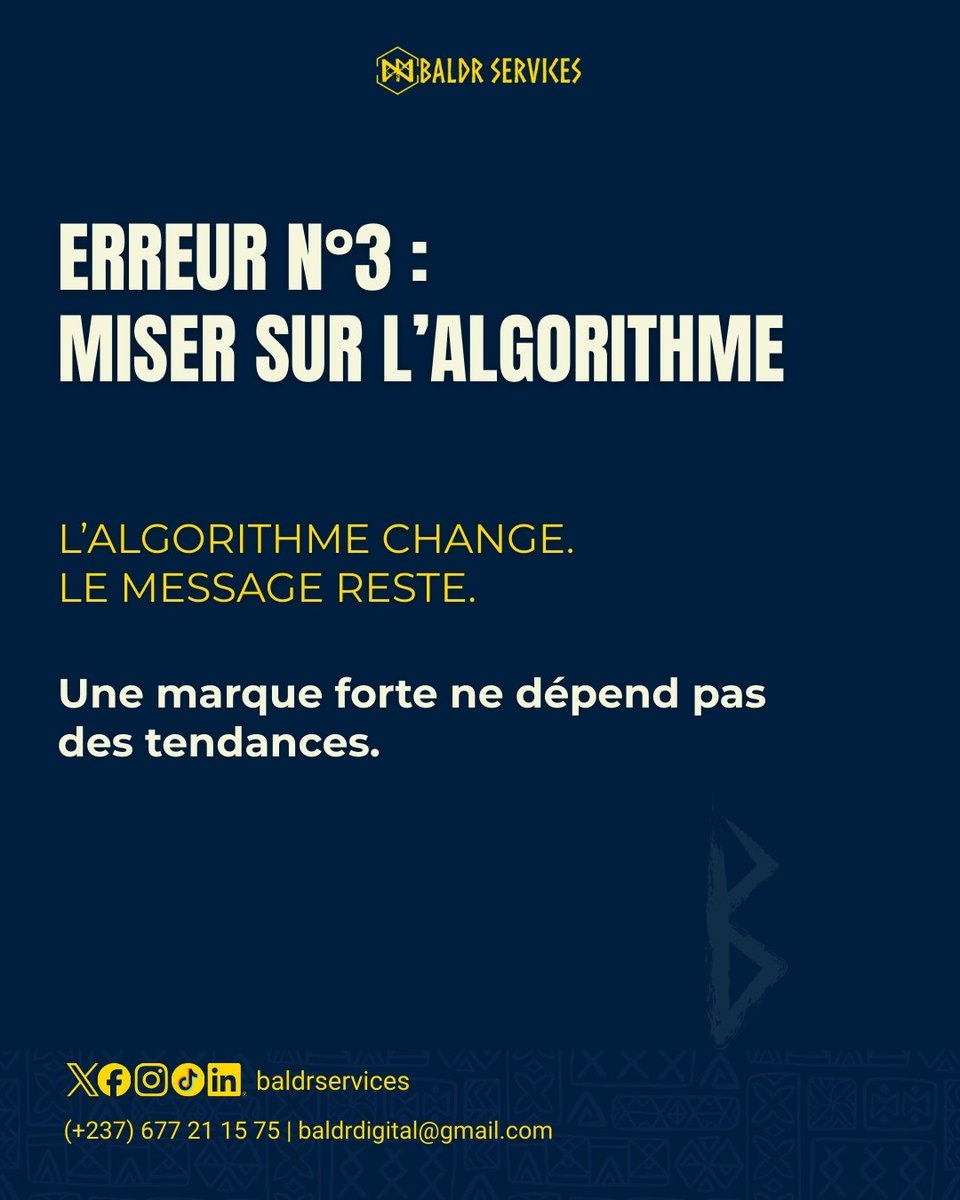 BALDR SERVICES

ERREUR N°3 :
MISER SUR L'ALGORITHME

L'ALGORITHME CHANGE.
LE MESSAGE RESTE.

Une marque forte ne dépend pas des tendances.

baldrservices

(+237) 677 21 15 75 | baldrdigital@gmail.com